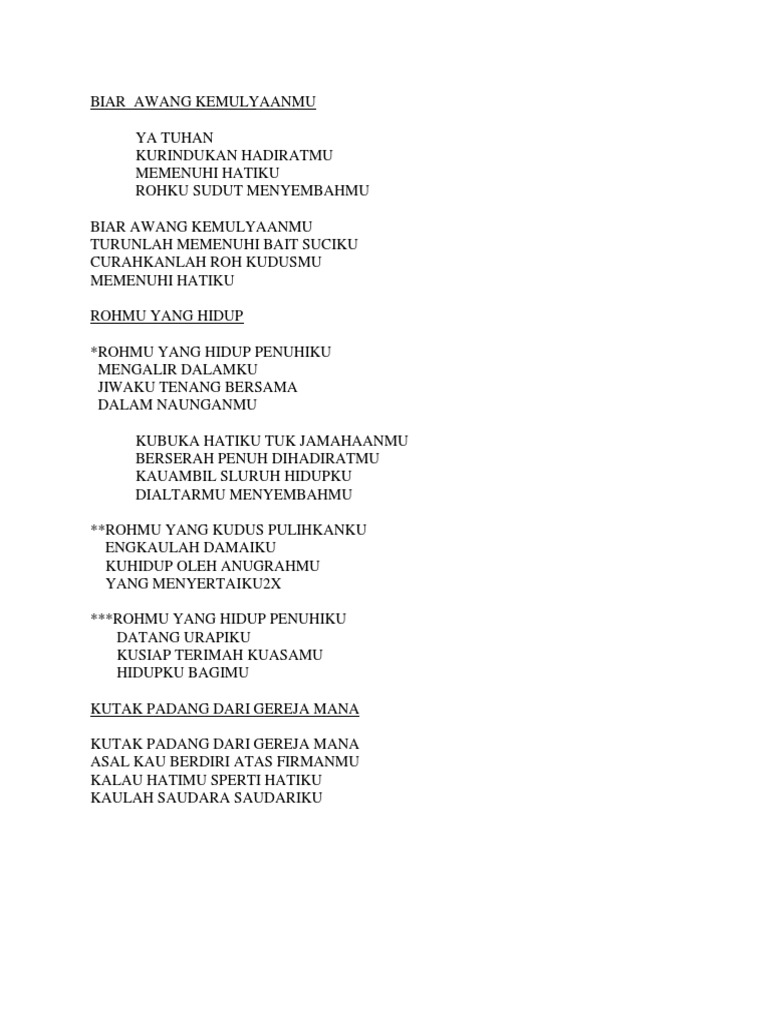 BIAR AWANG KEMULYAANMU

YA TUHAN
KURINDUKAN HADIRATMU
MEMENUHI HATIKU
ROHKU SUDUT MENYEMBAHMU

BIAR AWANG KEMULYAANMU
TURUNLAH MEMENUHI BAIT SUCIKU
CURAHKANLAH ROH KUDUSMU
MEMENUHI HATIKU

ROHMU YANG HIDUP

*ROHMU YANG HIDUP PENUHIKU
MENGALIR DALAMKU
JIWAKU TENANG BERSAMA
DALAM NAUNGANMU

KUBUKA HATIKU TUK JAMAHAANMU
BERSERAH PENUH DIHADIRATMU
KAUAMBIL SLURUH HIDUPKU
DIALTARMU MENYEMBAHMU

**ROHMU YANG KUDUS PULIHKANKU
ENGKAULAH DAMAIKU
KUHIDUP OLEH ANUGRAHMU
YANG MENYERTAIKU2X

***ROHMU YANG HIDUP PENUHIKU
DATANG URAPIKU
KUSIAP TERIMAH KUASAMU
HIDUPKU BAGIMU

KUTAK PADANG DARI GEREJA MANA

KUTAK PADANG DARI GEREJA MANA
ASAL KAU BERDIRI ATAS FIRMANMU
KALAU HATIMU SPERTI HATIKU
KAULAH SAUDARA SAUDARIKU